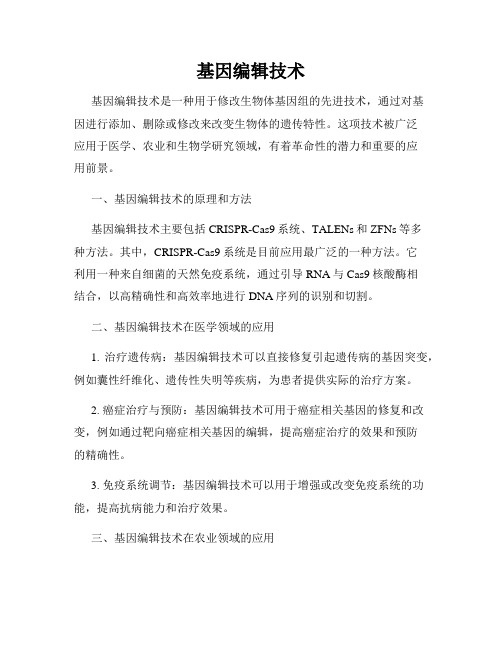 基因编辑技术

基因编辑技术是一种用于修改生物体基因组的先进技术，通过对基因进行添加、删除或修改来改变生物体的遗传特性。这项技术被广泛应用于医学、农业和生物学研究领域，有着革命性的潜力和重要的应用前景。

一、基因编辑技术的原理和方法

基因编辑技术主要包括 CRISPR-Cas9 系统、TALENs 和 ZFNs 等多种方法。其中，CRISPR-Cas9 系统是目前应用最广泛的一种方法。它利用一种来自细菌的天然免疫系统，通过引导 RNA 与 Cas9 核酸酶相结合，以高精确性和高效率地进行 DNA 序列的识别和切割。

二、基因编辑技术在医学领域的应用

1. 治疗遗传病：基因编辑技术可以直接修复引起遗传病的基因突变，例如囊性纤维化、遗传性失明等疾病，为患者提供实际的治疗方案。

2. 癌症治疗与预防：基因编辑技术可用于癌症相关基因的修复和改变，例如通过靶向癌症相关基因的编辑，提高癌症治疗的效果和预防的精确性。

3. 免疫系统调节：基因编辑技术可以用于增强或改变免疫系统的功能，提高抗病能力和治疗效果。

三、基因编辑技术在农业领域的应用